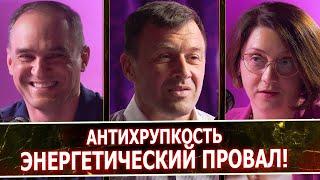 АНТИХРУПКОСТЬ
ЭНЕРГЕТИЧЕСКИЙ ПРОВАЛ!